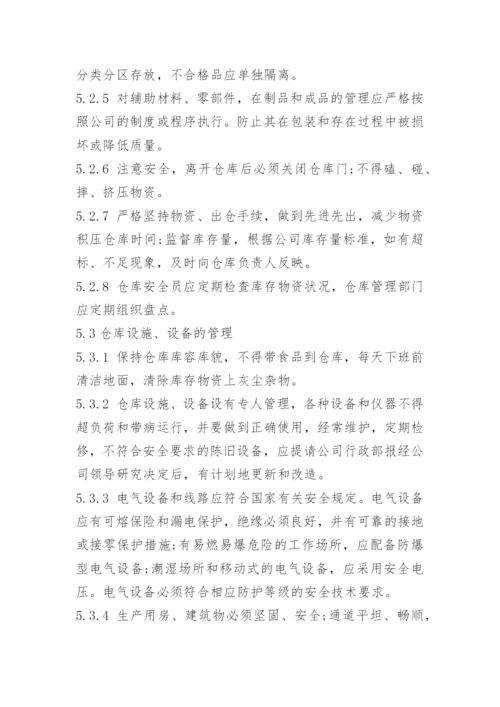 分类分区存放，不合格品应单独隔离。

5.2.5 对辅助材料、零部件，在制品和成品的管理应严格按照公司的制度或程序执行。防止其在包装和存在过程中被损坏或降低质量。

5.2.6 注意安全，离开仓库后必须关闭仓库门;不得磕、碰、摔、挤压物资。

5.2.7 严格坚持物资、出仓手续，做到先进先出，减少物资积压仓库时间;监督库存量，根据公司库存量标准，如有超标、不足现象，及时向仓库负责人反映。

5.2.8 仓库安全员应定期检查库存物资状况，仓库管理部门应定期组织盘点。

5.3 仓库设施、设备的管理

5.3.1 保持仓库库容库貌，不得带食品到仓库，每天下班前清洁地面，清除库存物资上灰尘杂物。

5.3.2 仓库设施、设备设有专人管理，各种设备和仪器不得超负荷和带病运行，并要做到正确使用，经常维护，定期检修，不符合安全要求的陈旧设备，应提请公司行政部报经公司领导研究决定后，有计划地更新和改造。

5.3.3 电气设备和线路应符合国家有关安全规定。电气设备应有可熔保险和漏电保护，绝缘必须良好，并有可靠的接地或接零保护措施;有易燃易爆危险的工作场所，应配备防爆型电气设备;潮湿场所和移动式的电气设备，应采用安全电压。电气设备必须符合相应防护等级的安全技术要求。

5.3.4 生产用房、建筑物必须坚固、安全;通道平坦、畅顺，